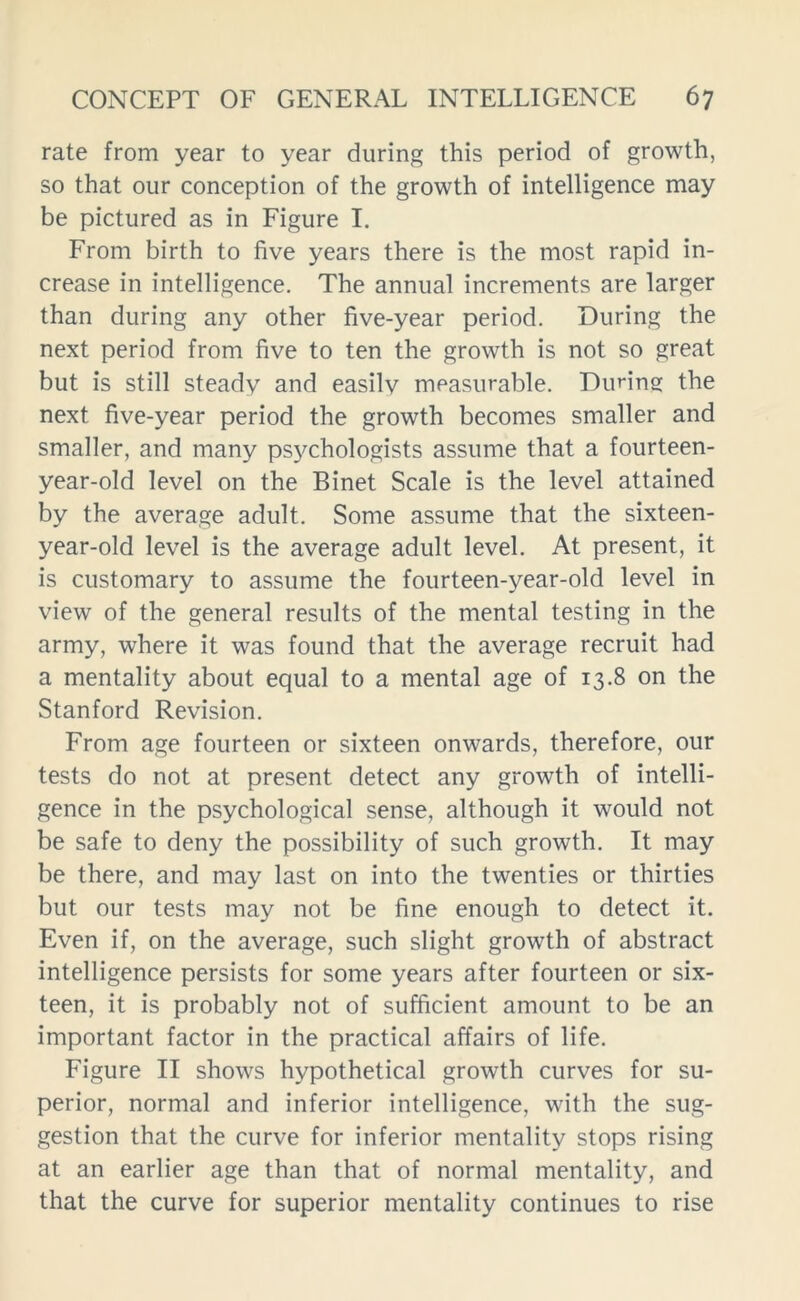 CONCEPT OF GENERAL INTELLIGENCE 67

rate from year to year during this period of growth, so that our conception of the growth of intelligence may be pictured as in Figure I.

From birth to five years there is the most rapid increase in intelligence. The annual increments are larger than during any other five-year period. During the next period from five to ten the growth is not so great but is still steady and easily measurable. During the next five-year period the growth becomes smaller and smaller, and many psychologists assume that a fourteen-year-old level on the Binet Scale is the level attained by the average adult. Some assume that the sixteen-year-old level is the average adult level. At present, it is customary to assume the fourteen-year-old level in view of the general results of the mental testing in the army, where it was found that the average recruit had a mentality about equal to a mental age of 13.8 on the Stanford Revision.

From age fourteen or sixteen onwards, therefore, our tests do not at present detect any growth of intelligence in the psychological sense, although it would not be safe to deny the possibility of such growth. It may be there, and may last on into the twenties or thirties but our tests may not be fine enough to detect it. Even if, on the average, such slight growth of abstract intelligence persists for some years after fourteen or sixteen, it is probably not of sufficient amount to be an important factor in the practical affairs of life.

Figure II shows hypothetical growth curves for superior, normal and inferior intelligence, with the suggestion that the curve for inferior mentality stops rising at an earlier age than that of normal mentality, and that the curve for superior mentality continues to rise